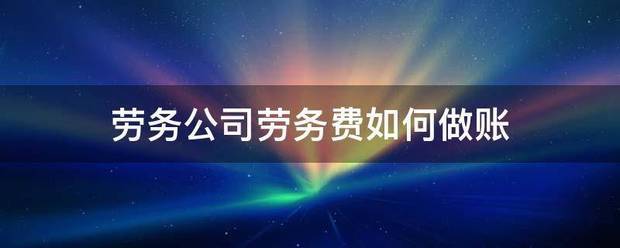 劳务公司劳务费如何做账